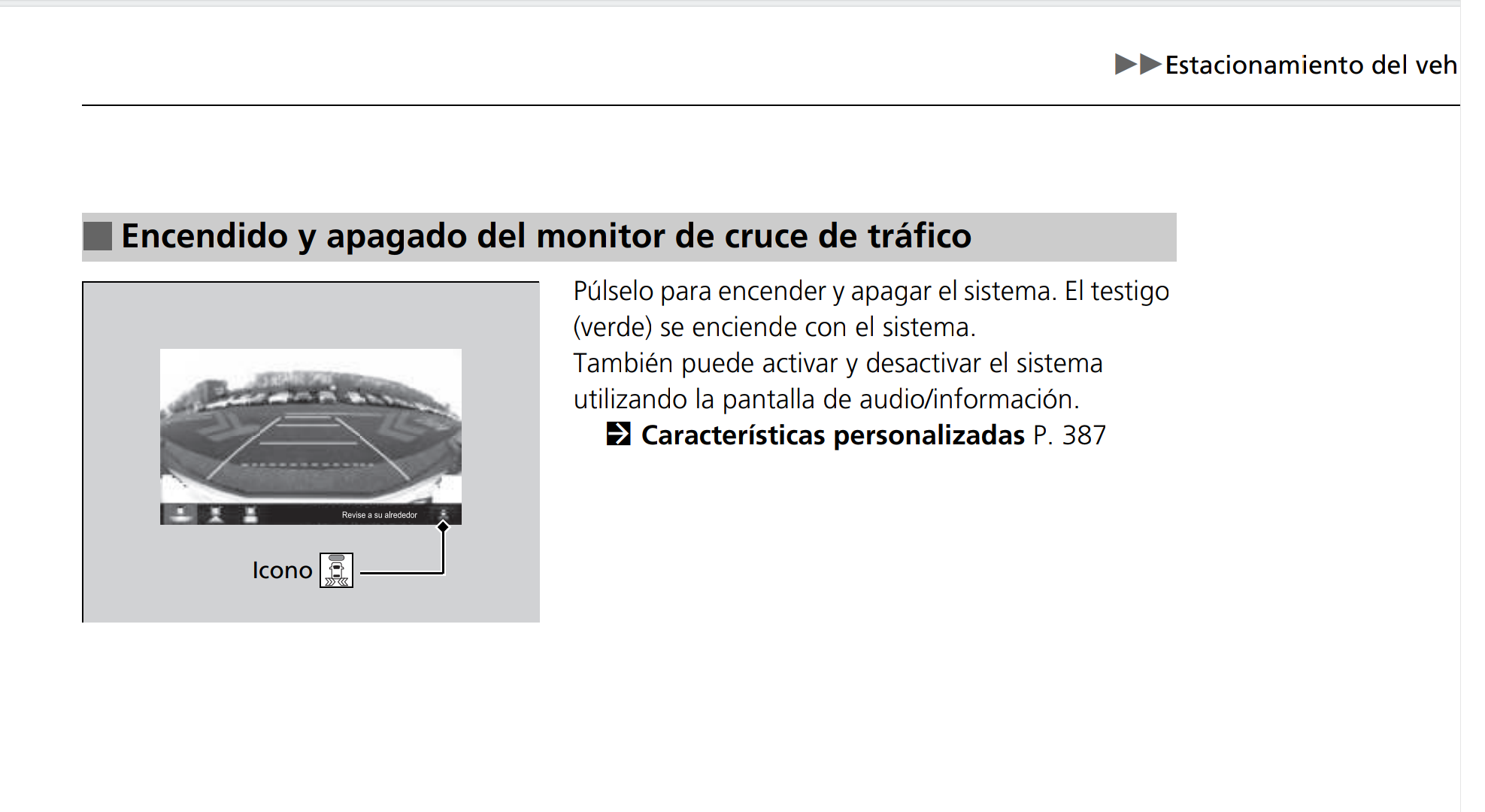 ▶▶Estacionamiento del veh

Encendido y apagado del monitor de cruce de tráfico

Revise a su alrededor

Icono

Púlselo para encender y apagar el sistema. El testigo (verde) se enciende con el sistema.
También puede activar y desactivar el sistema utilizando la pantalla de audio/información.
Características personalizadas P. 387